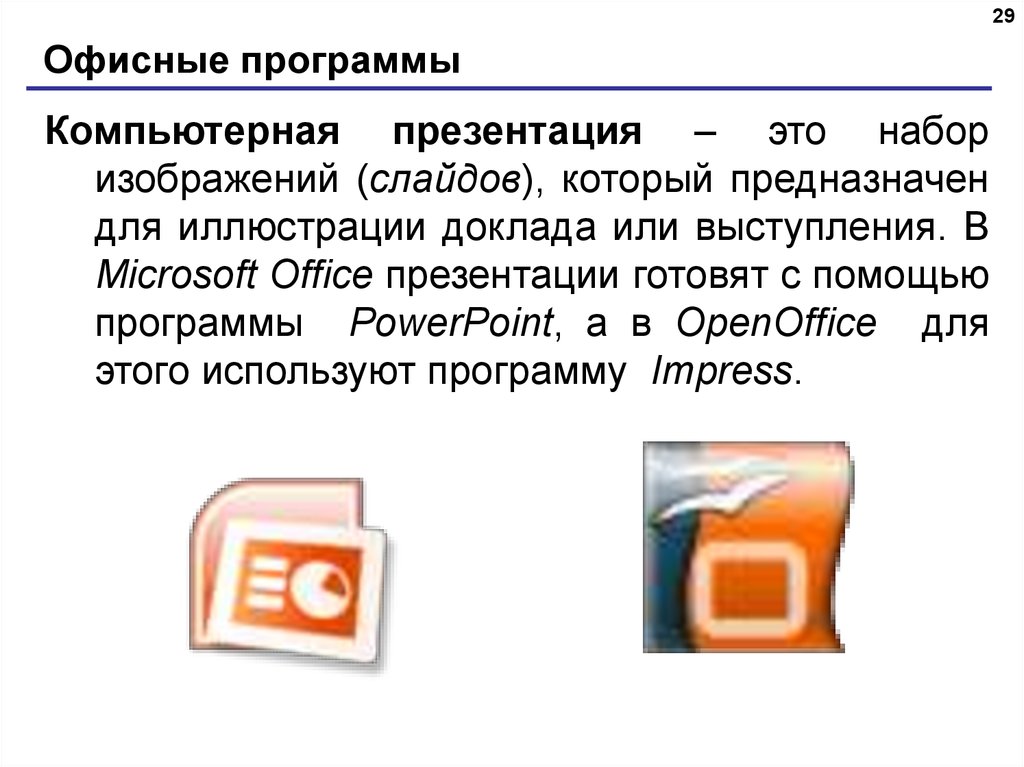 29

Офисные программы

Компьютерная презентация – это набор изображений (слайдов), который предназначен для иллюстрации доклада или выступления. В Microsoft Office презентации готовят с помощью программы PowerPoint, а в OpenOffice для этого используют программу Impress.